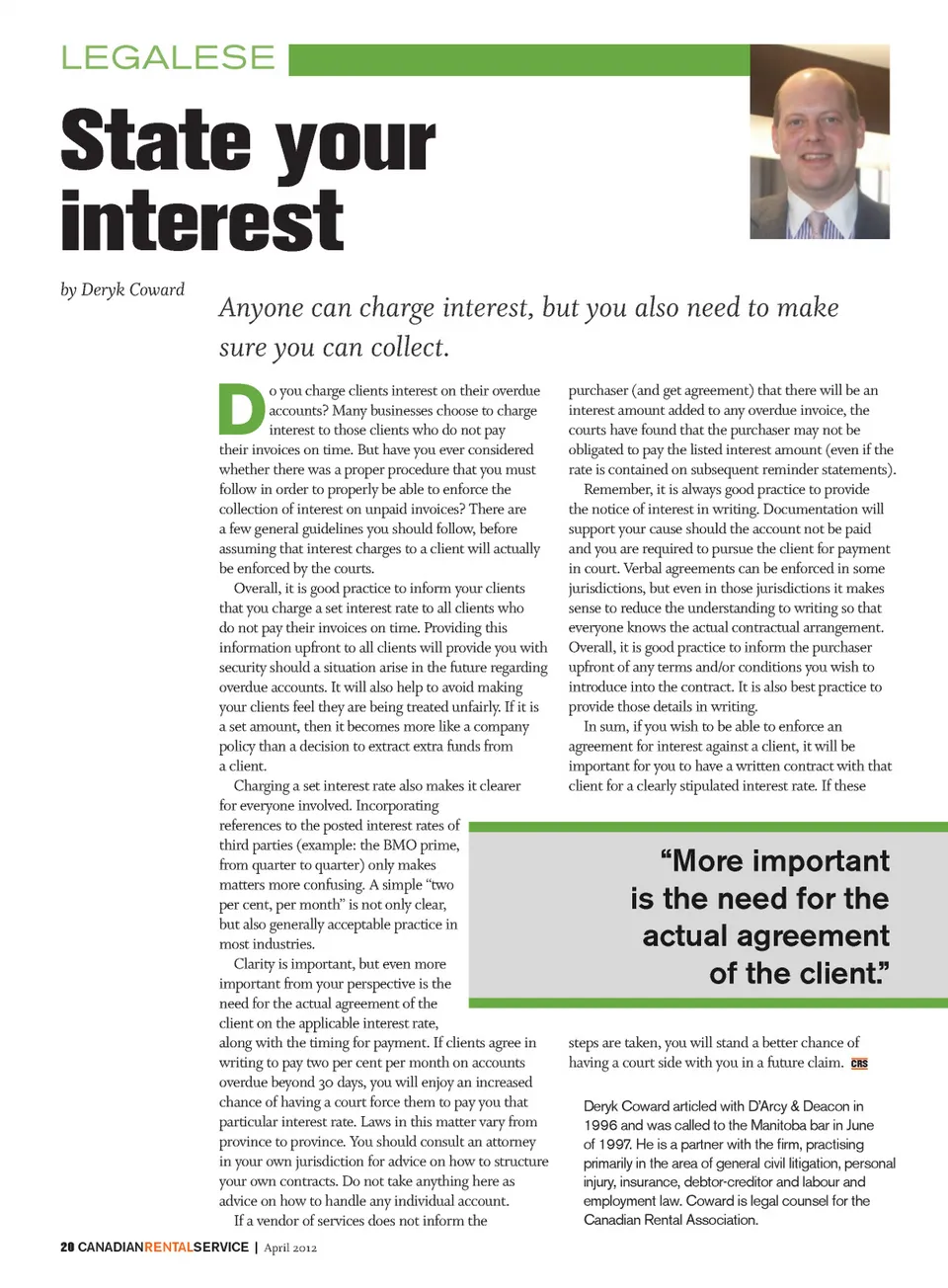 LEGALESE

State your interest

by Deryk Coward

Anyone can charge interest, but you also need to make sure you can collect.

Do you charge clients interest on their overdue accounts? Many businesses choose to charge interest to those clients who do not pay their invoices on time. But have you ever considered whether there was a proper procedure that you must follow in order to properly be able to enforce the collection of interest on unpaid invoices? There are a few general guidelines you should follow, before assuming that interest charges to a client will actually be enforced by the courts.

Overall, it is good practice to inform your clients that you charge a set interest rate to all clients who do not pay their invoices on time. Providing this information upfront to all clients will provide you with security should a situation arise in the future regarding overdue accounts. It will also help to avoid making your clients feel they are being treated unfairly. If it is a set amount, then it becomes more like a company policy than a decision to extract extra funds from a client.

Charging a set interest rate also makes it clearer for everyone involved. Incorporating references to the posted interest rates of third parties (example: the BMO prime, from quarter to quarter) only makes matters more confusing. A simple "two per cent, per month" is not only clear, but also generally acceptable practice in most industries.

Clarity is important, but even more important from your perspective is the need for the actual agreement of the client on the applicable interest rate, along with the timing for payment. If clients agree in writing to pay two per cent per month on accounts overdue beyond 30 days, you will enjoy an increased chance of having a court force them to pay you that particular interest rate. Laws in this matter vary from province to province. You should consult an attorney in your own jurisdiction for advice on how to structure your own contracts. Do not take anything here as advice on how to handle any individual account.

If a vendor of services does not inform the purchaser (and get agreement) that there will be an interest amount added to any overdue invoice, the courts have found that the purchaser may not be obligated to pay the listed interest amount (even if the rate is contained on subsequent reminder statements).

Remember, it is always good practice to provide the notice of interest in writing. Documentation will support your cause should the account not be paid and you are required to pursue the client for payment in court. Verbal agreements can be enforced in some jurisdictions, but even in those jurisdictions it makes sense to reduce the understanding to writing so that everyone knows the actual contractual arrangement. Overall, it is good practice to inform the purchaser upfront of any terms and/or conditions you wish to introduce into the contract. It is also best practice to provide those details in writing.

In sum, if you wish to be able to enforce an agreement for interest against a client, it will be important for you to have a written contract with that client for a clearly stipulated interest rate. If these steps are taken, you will stand a better chance of having a court side with you in a future claim. CRS

"More important is the need for the actual agreement of the client."

Deryk Coward articled with D'Arcy & Deacon in 1996 and was called to the Manitoba bar in June of 1997. He is a partner with the firm, practising primarily in the area of general civil litigation, personal injury, insurance, debtor-creditor and labour and employment law. Coward is legal counsel for the Canadian Rental Association.

20 CANADIANRENTALSERVICE | April 2012